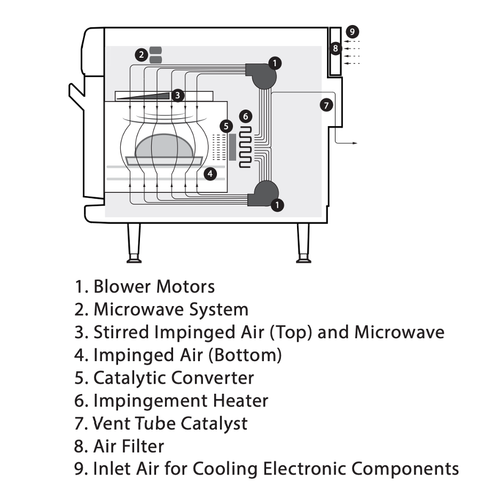 9
8
2
1
3
7
6
5
4
1

1. Blower Motors
2. Microwave System
3. Stirred Impinged Air (Top) and Microwave
4. Impinged Air (Bottom)
5. Catalytic Converter
6. Impingement Heater
7. Vent Tube Catalyst
8. Air Filter
9. Inlet Air for Cooling Electronic Components